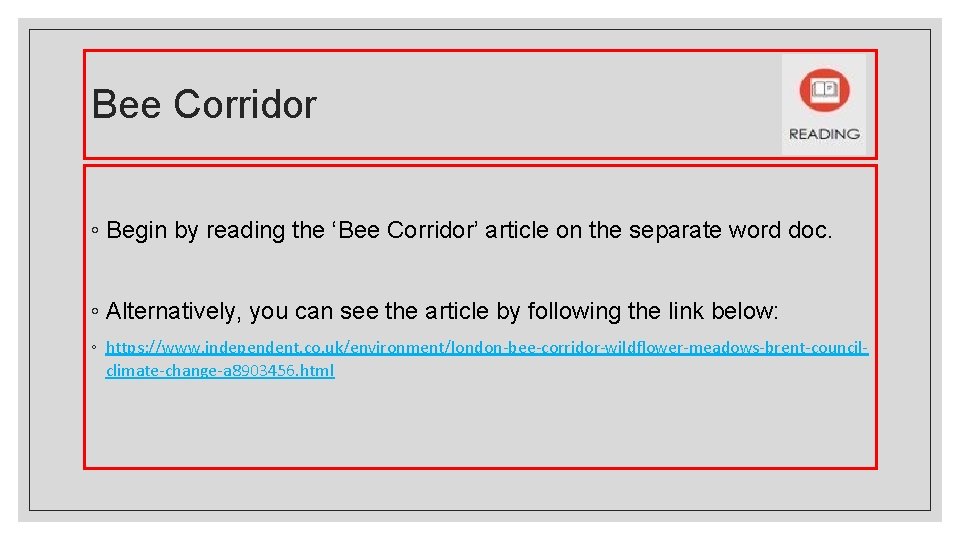 Bee Corridor

READING

◦ Begin by reading the 'Bee Corridor' article on the separate word doc.

◦ Alternatively, you can see the article by following the link below:

◦ https://www.independent.co.uk/environment/london-bee-corridor-wildflower-meadows-brent-council-climate-change-a8903456.html